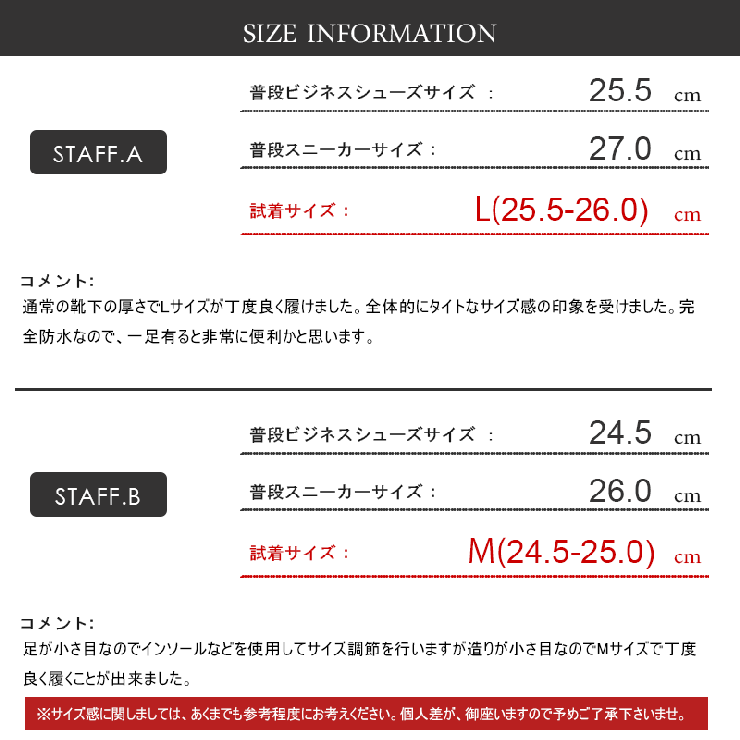 SIZE INFORMATION

STAFF.A

普段ビジネスシューズサイズ ： 25.5 cm

普段スニーカーサイズ： 27.0 cm

試着サイズ： L(25.5-26.0) cm

コメント:
通常の靴下の厚さでLサイズが丁度良く履けました。全体的にタイトなサイズ感の印象を受けました。完全防水なので、一足有ると非常に便利かと思います。

STAFF.B

普段ビジネスシューズサイズ ： 24.5 cm

普段スニーカーサイズ： 26.0 cm

試着サイズ： M(24.5-25.0) cm

コメント:
足が小さ目なのでインソールなどを使用してサイズ調節を行いますが造りが小さ目なのでMサイズで丁度良く履くことが出来ました。

※サイズ感に関しましては、あくまでも参考程度にお考えください。個人差が、御座いますので予めご了承下さいませ。